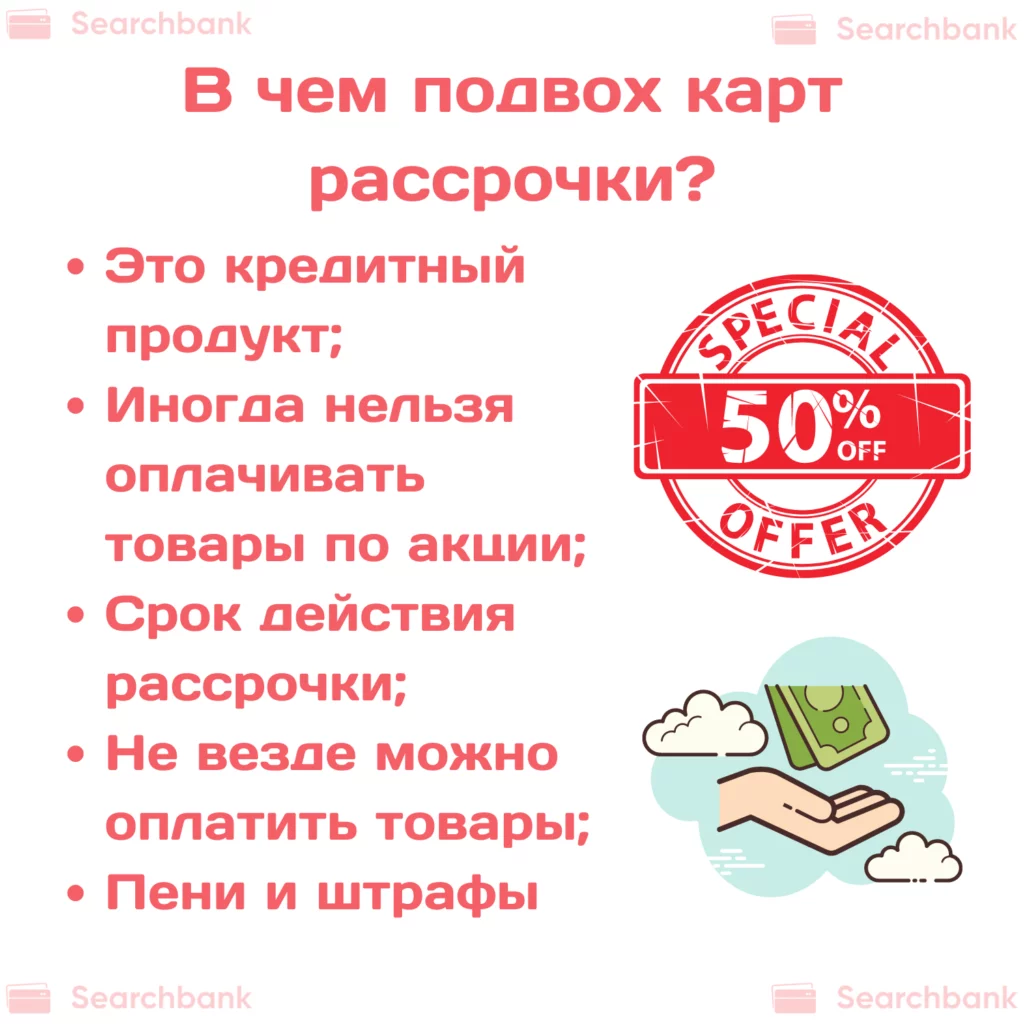 Searchbank Searchbank

В чем подвох карт рассрочки?

• Это кредитный продукт;
• Иногда нельзя оплачивать товары по акции;
• Срок действия рассрочки;
• Не везде можно оплатить товары;
• Пени и штрафы

SPECIAL
50% OFF
OFFER

Searchbank Searchbank